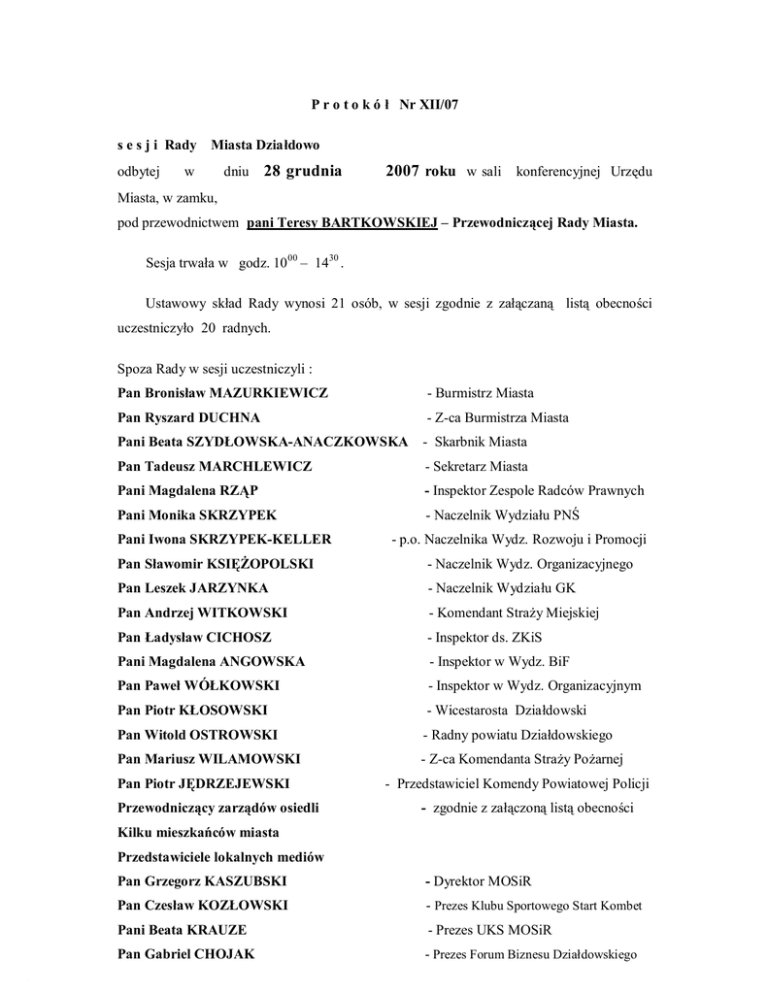 P r o t o k ó ł Nr XII/07

s e s j i Rady Miasta Działdowo
odbytej w dniu 28 grudnia 2007 roku w sali konferencyjnej Urzędu Miasta, w zamku,
pod przewodnictwem pani Teresy BARTKOWSKIEJ – Przewodniczącej Rady Miasta.

Sesja trwała w godz. $10^{00}$ – $14^{30}$ .

Ustawowy skład Rady wynosi 21 osób, w sesji zgodnie z załączaną listą obecności uczestniczyło 20 radnych.

Spoza Rady w sesji uczestniczyli :
Pan Bronisław MAZURKIEWICZ - Burmistrz Miasta
Pan Ryszard DUCHNA - Z-ca Burmistrza Miasta
Pani Beata SZYDŁOWSKA-ANACZKOWSKA - Skarbnik Miasta
Pan Tadeusz MARCHLEWICZ - Sekretarz Miasta
Pani Magdalena RZĄP - Inspektor Zespole Radców Prawnych
Pani Monika SKRZYPEK - Naczelnik Wydziału PNŚ
Pani Iwona SKRZYPEK-KELLER - p.o. Naczelnika Wydz. Rozwoju i Promocji
Pan Sławomir KSIĘŻOPOLSKI - Naczelnik Wydz. Organizacyjnego
Pan Leszek JARZYNKA - Naczelnik Wydziału GK
Pan Andrzej WITKOWSKI - Komendant Straży Miejskiej
Pan Ładysław CICHOSZ - Inspektor ds. ZKiS
Pani Magdalena ANGOWSKA - Inspektor w Wydz. BiF
Pan Paweł WÓŁKOWSKI - Inspektor w Wydz. Organizacyjnym
Pan Piotr KŁOSOWSKI - Wicestarosta Działdowski
Pan Witold OSTROWSKI - Radny powiatu Działdowskiego
Pan Mariusz WILAMOWSKI - Z-ca Komendanta Straży Pożarnej
Pan Piotr JĘDRZEJEWSKI - Przedstawiciel Komendy Powiatowej Policji
Przewodniczący zarządów osiedli - zgodnie z załączoną listą obecności
Kilku mieszkańców miasta
Przedstawiciele lokalnych mediów
Pan Grzegorz KASZUBSKI - Dyrektor MOSiR
Pan Czesław KOZŁOWSKI - Prezes Klubu Sportowego Start Kombet
Pani Beata KRAUZE - Prezes UKS MOSiR
Pan Gabriel CHOJAK - Prezes Forum Biznesu Działdowskiego